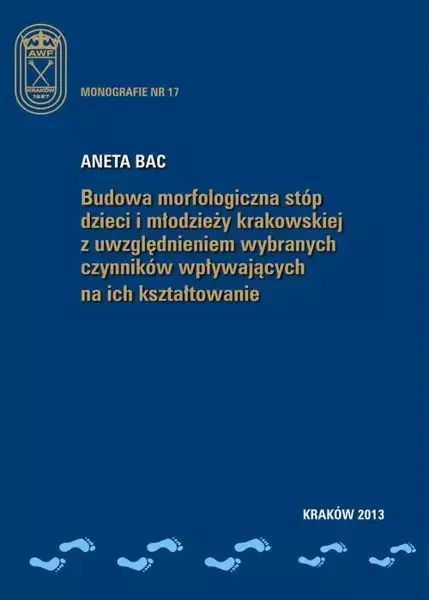 AWF
KRAKÓW
1927

MONOGRAFIE NR 17

ANETA BAC

Budowa morfologiczna stóp dzieci i młodzieży krakowskiej z uwzględnieniem wybranych czynników wpływających na ich kształtowanie

KRAKÓW 2013